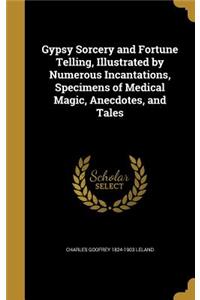 Gypsy Sorcery and Fortune Telling, Illustrated by Numerous Incantations, Specimens of Medical Magic, Anecdotes, and Tales

Scholar SELECT

CHARLES GODFREY 1824-1903 LELAND